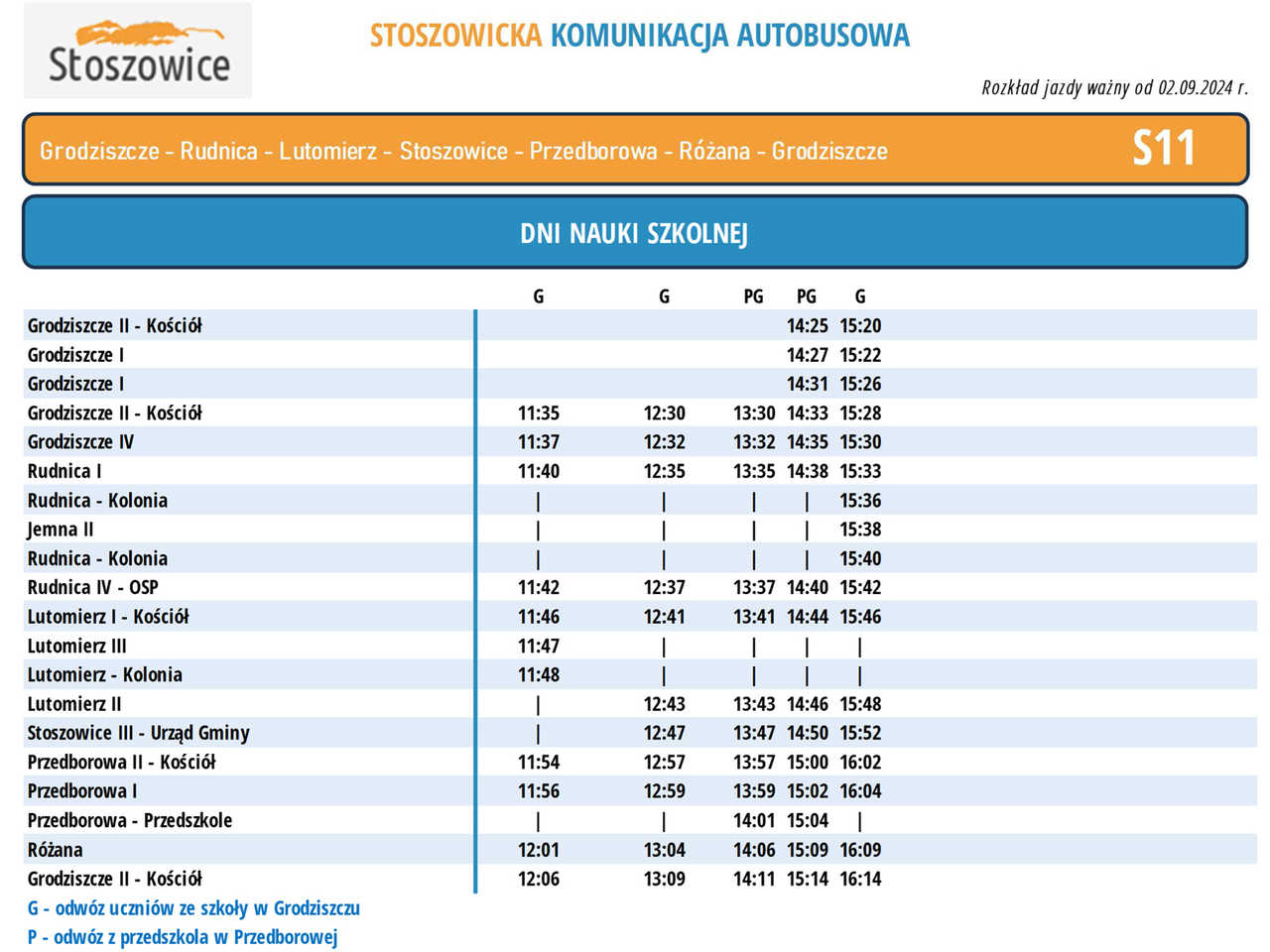 Stoszowice

STOSZOWICKA KOMUNIKACJA AUTOBUSOWA

Rozkład jazdy ważny od 02.09.2024 r.

Grodziszcze - Rudnica - Lutomierz - Stoszowice - Przedborowa - Różana - Grodziszcze

S11

DNI NAUKI SZKOLNEJ

| | G | G | PG | PG | G |
|---|---|---|---|---|---|
| Grodziszcze II - Kościół | | | | 14:25 | 15:20 |
| Grodziszcze I | | | | 14:27 | 15:22 |
| Grodziszcze I | | | | 14:31 | 15:26 |
| Grodziszcze II - Kościół | 11:35 | 12:30 | 13:30 | 14:33 | 15:28 |
| Grodziszcze IV | 11:37 | 12:32 | 13:32 | 14:35 | 15:30 |
| Rudnica I | 11:40 | 12:35 | 13:35 | 14:38 | 15:33 |
| Rudnica - Kolonia | \| | \| | \| | \| | 15:36 |
| Jemna II | \| | \| | \| | \| | 15:38 |
| Rudnica - Kolonia | \| | \| | \| | \| | 15:40 |
| Rudnica IV - OSP | 11:42 | 12:37 | 13:37 | 14:40 | 15:42 |
| Lutomierz I - Kościół | 11:46 | 12:41 | 13:41 | 14:44 | 15:46 |
| Lutomierz III | 11:47 | \| | \| | \| | \| |
| Lutomierz - Kolonia | 11:48 | \| | \| | \| | \| |
| Lutomierz II | \| | 12:43 | 13:43 | 14:46 | 15:48 |
| Stoszowice III - Urząd Gminy | \| | 12:47 | 13:47 | 14:50 | 15:52 |
| Przedborowa II - Kościół | 11:54 | 12:57 | 13:57 | 15:00 | 16:02 |
| Przedborowa I | 11:56 | 12:59 | 13:59 | 15:02 | 16:04 |
| Przedborowa - Przedszkole | \| | \| | 14:01 | 15:04 | \| |
| Różana | 12:01 | 13:04 | 14:06 | 15:09 | 16:09 |
| Grodziszcze II - Kościół | 12:06 | 13:09 | 14:11 | 15:14 | 16:14 |

G - odwóz uczniów ze szkoły w Grodziszczu

P - odwóz z przedszkola w Przedborowej